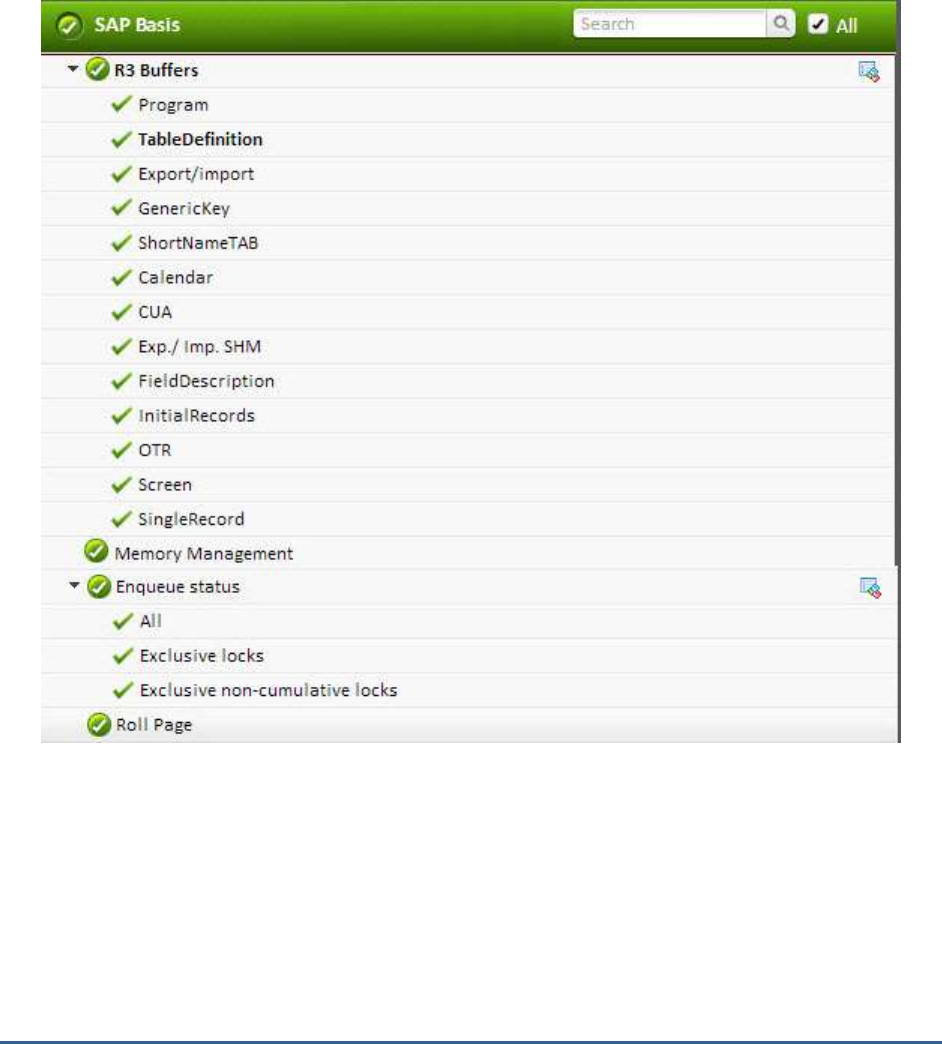 SAP Basis
Search
All
R3 Buffers
Program
TableDefinition
Export/import
GenericKey
ShortNameTAB
Calendar
CUA
Exp./ Imp. SHM
FieldDescription
InitialRecords
OTR
Screen
SingleRecord
Memory Management
Enqueue status
All
Exclusive locks
Exclusive non-cumulative locks
Roll Page